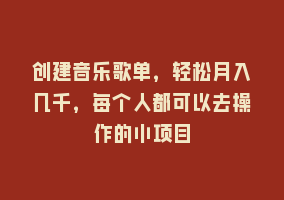 创建音乐歌单，轻松月入几千，每个人都可以去操作的小项目